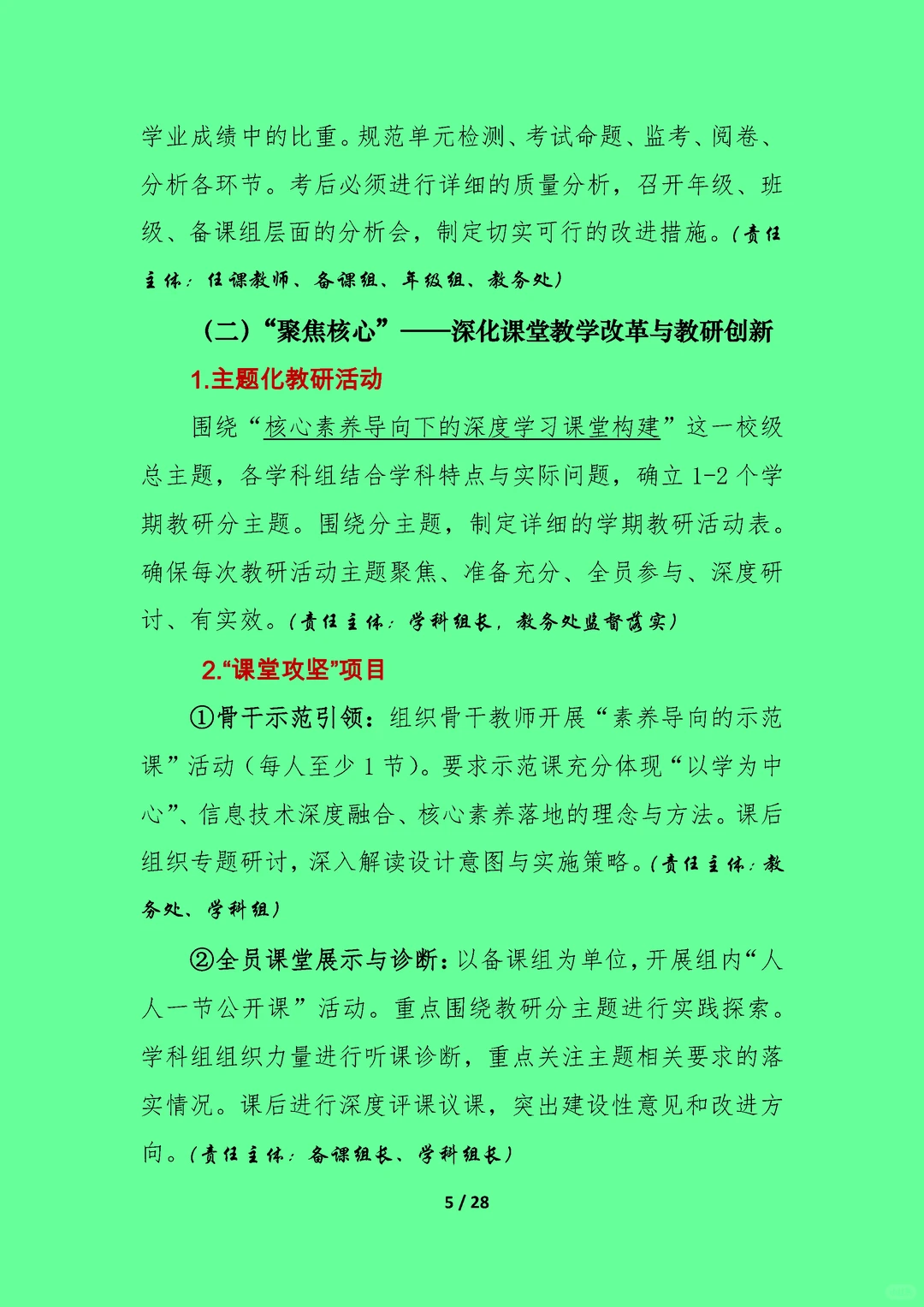 学业成绩中的比重。规范单元检测、考试命题、监考、阅卷、分析各环节。考后必须进行详细的质量分析，召开年级、班级、备课组层面的分析会，制定切实可行的改进措施。（责任主体：任课教师、备课组、年级组、教务处）

（二）“聚焦核心”——深化课堂教学改革与教研创新

1.主题化教研活动

围绕“核心素养导向下的深度学习课堂构建”这一校级总主题，各学科组结合学科特点与实际问题，确立1-2个学期教研分主题。围绕分主题，制定详细的学期教研活动表。确保每次教研活动主题聚焦、准备充分、全员参与、深度研讨、有实效。（责任主体：学科组长，教务处监督落实）

2.“课堂攻坚”项目

①骨干示范引领：组织骨干教师开展“素养导向的示范课”活动（每人至少1节）。要求示范课充分体现“以学为中心”、信息技术深度融合、核心素养落地的理念与方法。课后组织专题研讨，深入解读设计意图与实施策略。（责任主体：教务处、学科组）

②全员课堂展示与诊断：以备课组为单位，开展组内“人人一节公开课”活动。重点围绕教研分主题进行实践探索。学科组组织力量进行听课诊断，重点关注主题相关要求的落实情况。课后进行深度评课议课，突出建设性意见和改进方向。（责任主体：备课组长、学科组长）

5 / 28